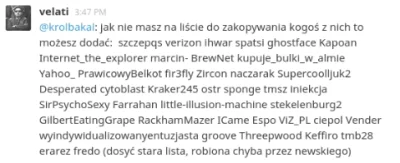 velati 3:47 PM
@krolbakal: jak nie masz na liście do zakopywania kogoś z nich to możesz dodać: szczepqs verizon ihwar spatsi ghostface Kapoan Internet_the_explorer marcin- BrewNet kupuje_bulki_w_almie Yahoo_ PrawicowyBelkot fir3fly Zircon naczarak Supercoolljuk2 Desperated cytoblast Kraker245 ostr sponge tmsz iniekcja SirPsychoSexy Farrahan little-illusion-machine stekelenburg2 GilbertEatingGrape RackhamMazer ICame Espo ViZ_PL ciepol Vender wyindywidualizowanyentuzjasta groove Threepwood Keffiro tmb28 erarez fredo (dosyć stara lista, robiona chyba przez newskiego)